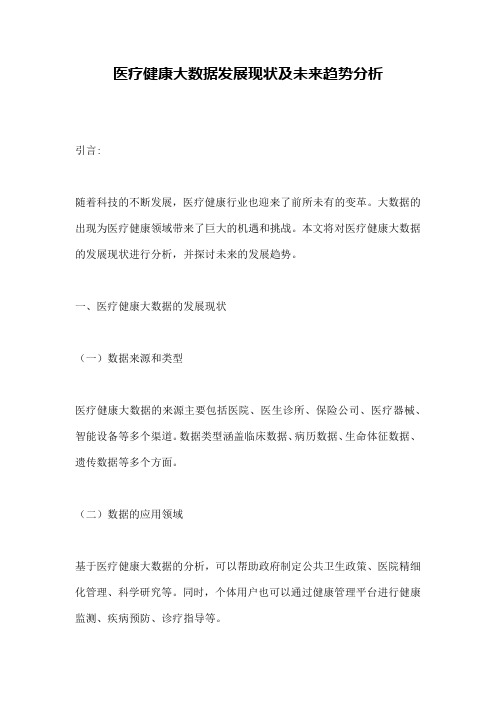 医疗健康大数据发展现状及未来趋势分析

引言:

随着科技的不断发展，医疗健康行业也迎来了前所未有的变革。大数据的出现为医疗健康领域带来了巨大的机遇和挑战。本文将对医疗健康大数据的发展现状进行分析，并探讨未来的发展趋势。

一、医疗健康大数据的发展现状

（一）数据来源和类型

医疗健康大数据的来源主要包括医院、医生诊所、保险公司、医疗器械、智能设备等多个渠道。数据类型涵盖临床数据、病历数据、生命体征数据、遗传数据等多个方面。

（二）数据的应用领域

基于医疗健康大数据的分析，可以帮助政府制定公共卫生政策、医院精细化管理、科学研究等。同时，个体用户也可以通过健康管理平台进行健康监测、疾病预防、诊疗指导等。